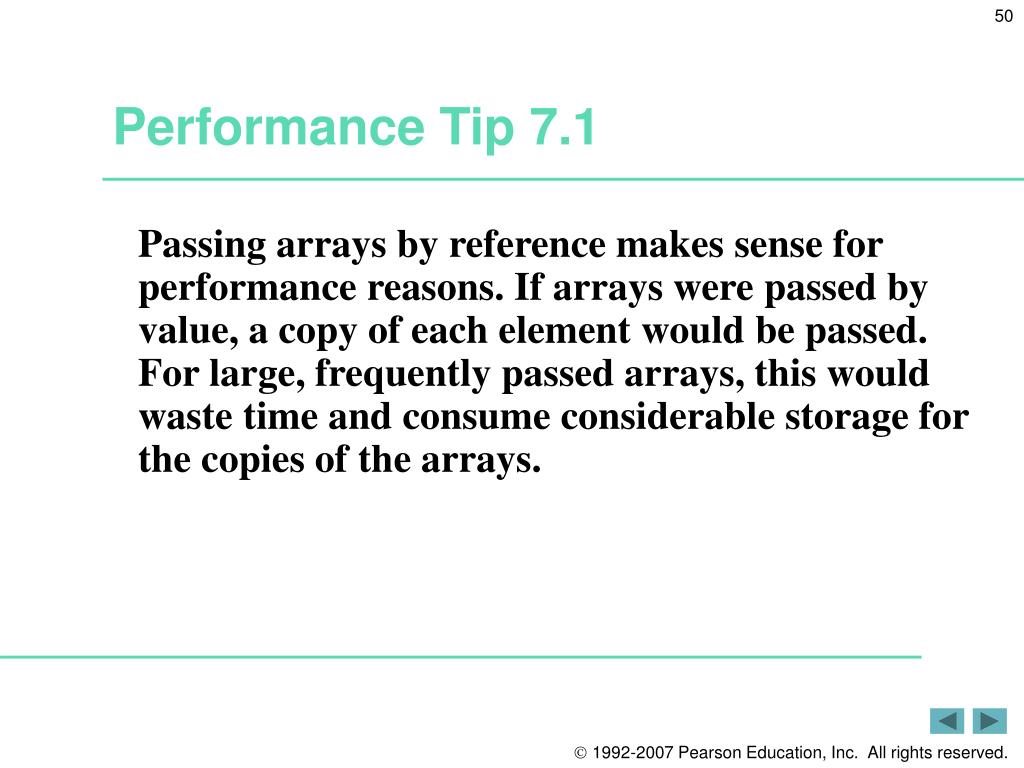 50

Performance Tip 7.1

Passing arrays by reference makes sense for performance reasons. If arrays were passed by value, a copy of each element would be passed. For large, frequently passed arrays, this would waste time and consume considerable storage for the copies of the arrays.

© 1992-2007 Pearson Education, Inc. All rights reserved.